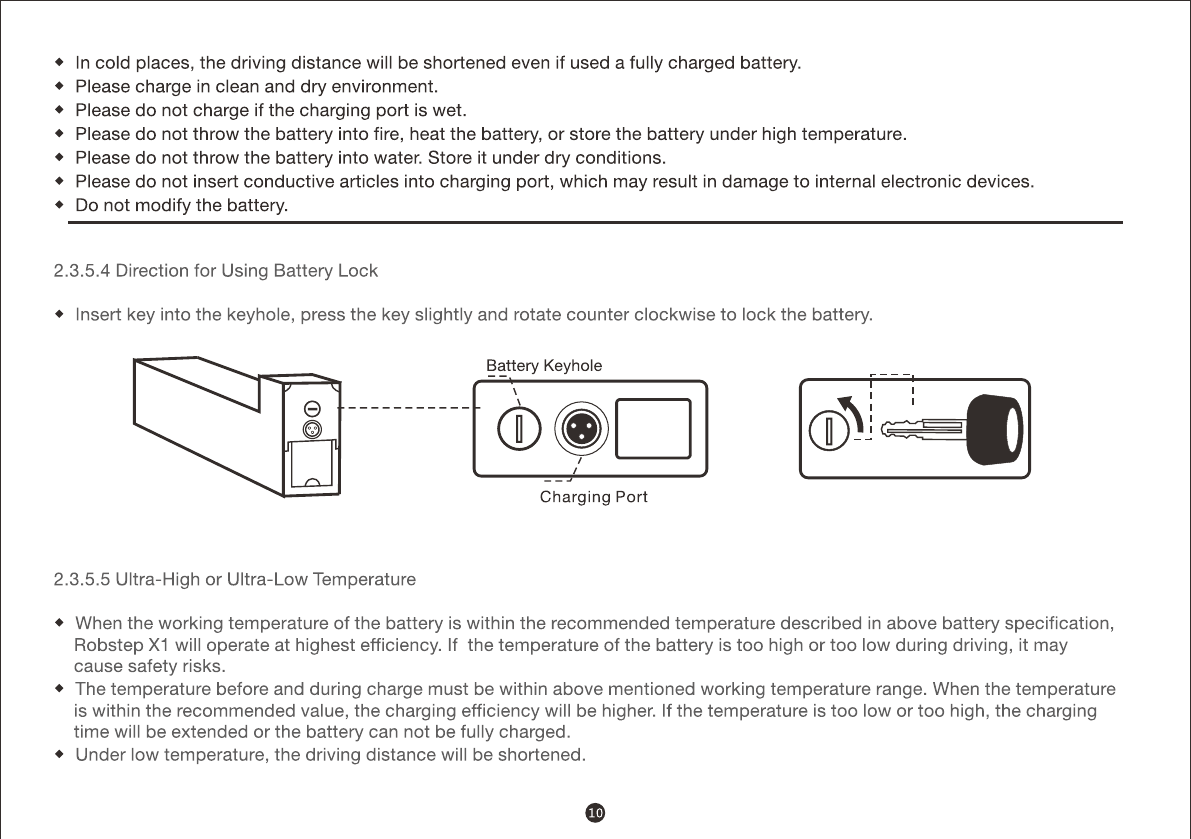 ◆ In cold places, the driving distance will be shortened even if used a fully charged battery.
◆ Please charge in clean and dry environment.
◆ Please do not charge if the charging port is wet.
◆ Please do not throw the battery into fire, heat the battery, or store the battery under high temperature.
◆ Please do not throw the battery into water. Store it under dry conditions.
◆ Please do not insert conductive articles into charging port, which may result in damage to internal electronic devices.
◆ Do not modify the battery.

2.3.5.4 Direction for Using Battery Lock

◆ Insert key into the keyhole, press the key slightly and rotate counter clockwise to lock the battery.

Battery Keyhole

Charging Port

2.3.5.5 Ultra-High or Ultra-Low Temperature

◆ When the working temperature of the battery is within the recommended temperature described in above battery specification, Robstep X1 will operate at highest efficiency. If the temperature of the battery is too high or too low during driving, it may cause safety risks.
◆ The temperature before and during charge must be within above mentioned working temperature range. When the temperature is within the recommended value, the charging efficiency will be higher. If the temperature is too low or too high, the charging time will be extended or the battery can not be fully charged.
◆ Under low temperature, the driving distance will be shortened.

10